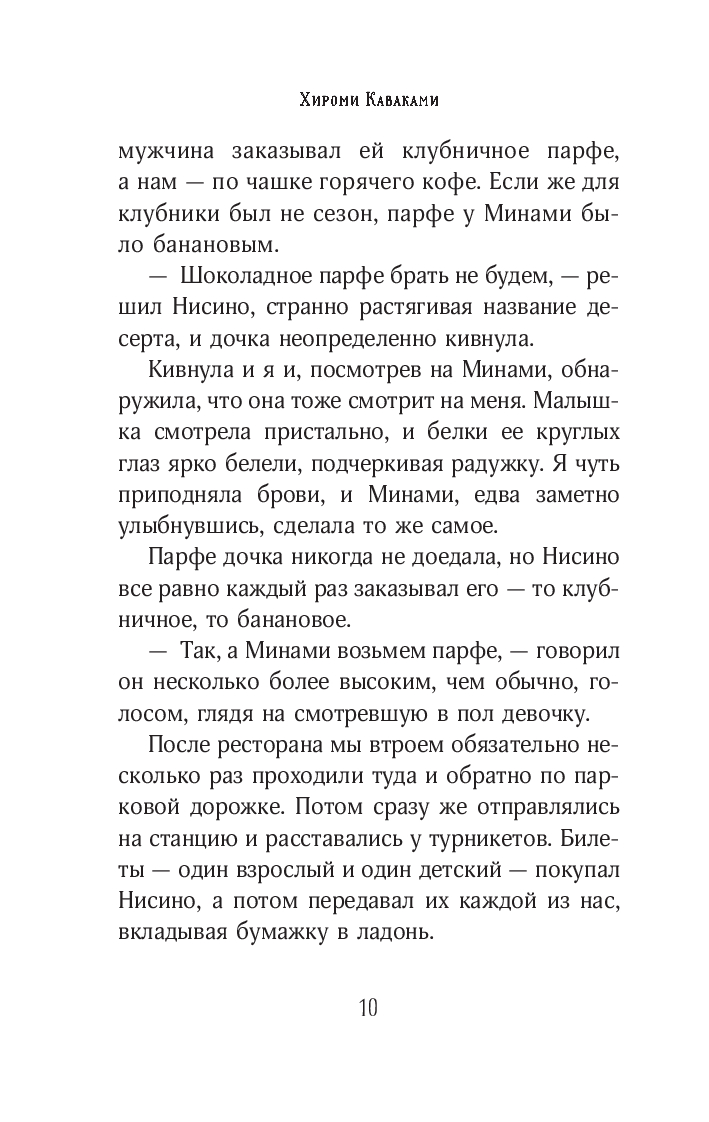 Хироми Каваками

мужчина заказывал ей клубничное парфе, а нам — по чашке горячего кофе. Если же для клубники был не сезон, парфе у Минами было банановым.

— Шоколадное парфе брать не будем, — решил Нисино, странно растягивая название десерта, и дочка неопределенно кивнула.

Кивнула и я и, посмотрев на Минами, обнаружила, что она тоже смотрит на меня. Малышка смотрела пристально, и белки ее круглых глаз ярко белели, подчеркивая радужку. Я чуть приподняла брови, и Минами, едва заметно улыбнувшись, сделала то же самое.

Парфе дочка никогда не доедала, но Нисино все равно каждый раз заказывал его — то клубничное, то банановое.

— Так, а Минами возьмем парфе, — говорил он несколько более высоким, чем обычно, голосом, глядя на смотревшую в пол девочку.

После ресторана мы втроем обязательно несколько раз проходили туда и обратно по парковой дорожке. Потом сразу же отправлялись на станцию и расставались у турникетов. Билеты — один взрослый и один детский — покупал Нисино, а потом передавал их каждой из нас, вкладывая бумажку в ладонь.

10